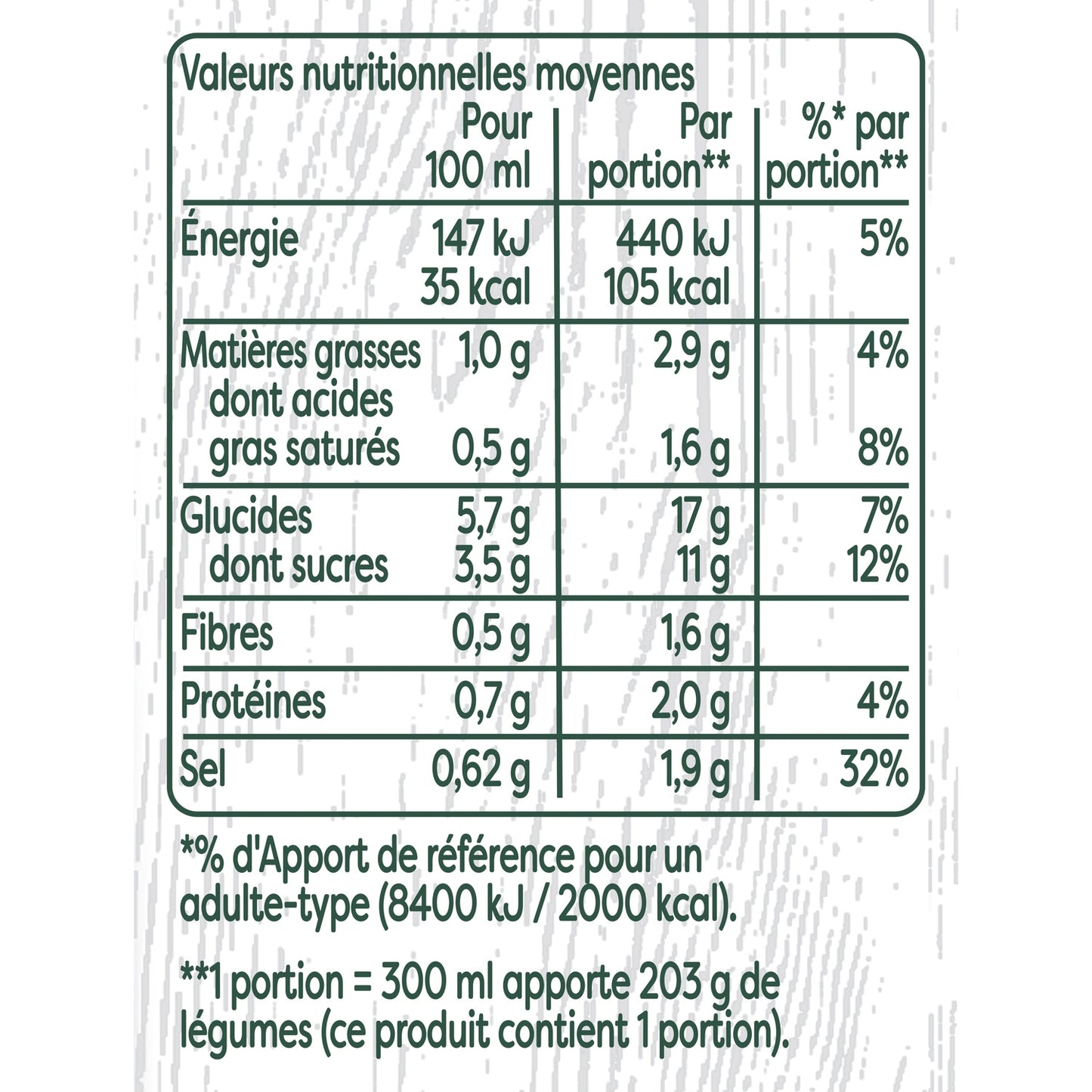 Valeurs nutritionnelles moyennes

| | Pour 100 ml | Par portion** | %* par portion** |
|---|---|---|---|
| Énergie | 147 kJ 35 kcal | 440 kJ 105 kcal | 5% |
| Matières grasses | 1,0 g | 2,9 g | 4% |
| dont acides gras saturés | 0,5 g | 1,6 g | 8% |
| Glucides | 5,7 g | 17 g | 7% |
| dont sucres | 3,5 g | 11 g | 12% |
| Fibres | 0,5 g | 1,6 g | |
| Protéines | 0,7 g | 2,0 g | 4% |
| Sel | 0,62 g | 1,9 g | 32% |

*% d'Apport de référence pour un adulte-type (8400 kJ / 2000 kcal).

**1 portion = 300 ml apporte 203 g de légumes (ce produit contient 1 portion).